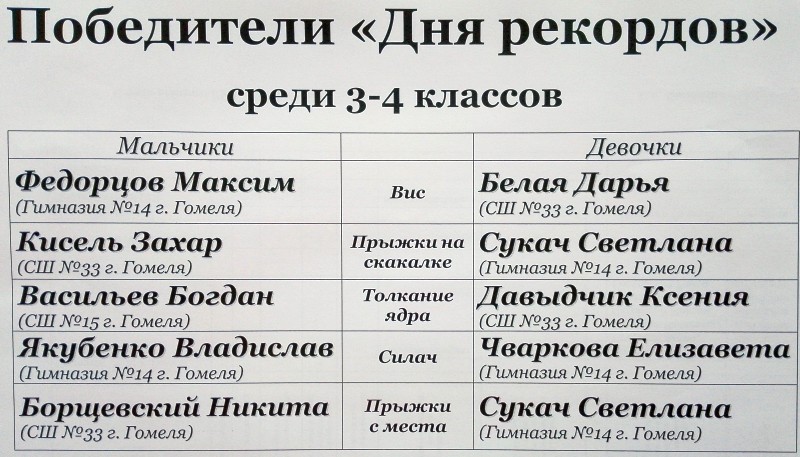 Победители «Дня рекордов»

среди 3-4 классов

| Мальчики | | Девочки |
|---|---|---|
| Федорцов Максим (Гимназия №14 г. Гомеля) | Вис | Белая Дарья (СШ №33 г. Гомеля) |
| Кисель Захар (СШ №33 г. Гомеля) | Прыжки на скакалке | Сукач Светлана (Гимназия №14 г. Гомеля) |
| Васильев Богдан (СШ №15 г. Гомеля) | Толкание ядра | Давыдчик Ксения (СШ №33 г. Гомеля) |
| Якубенко Владислав (Гимназия №14 г. Гомеля) | Силач | Чваркова Елизавета (Гимназия №14 г. Гомеля) |
| Борщевский Никита (СШ №33 г. Гомеля) | Прыжки с места | Сукач Светлана (Гимназия №14 г. Гомеля) |